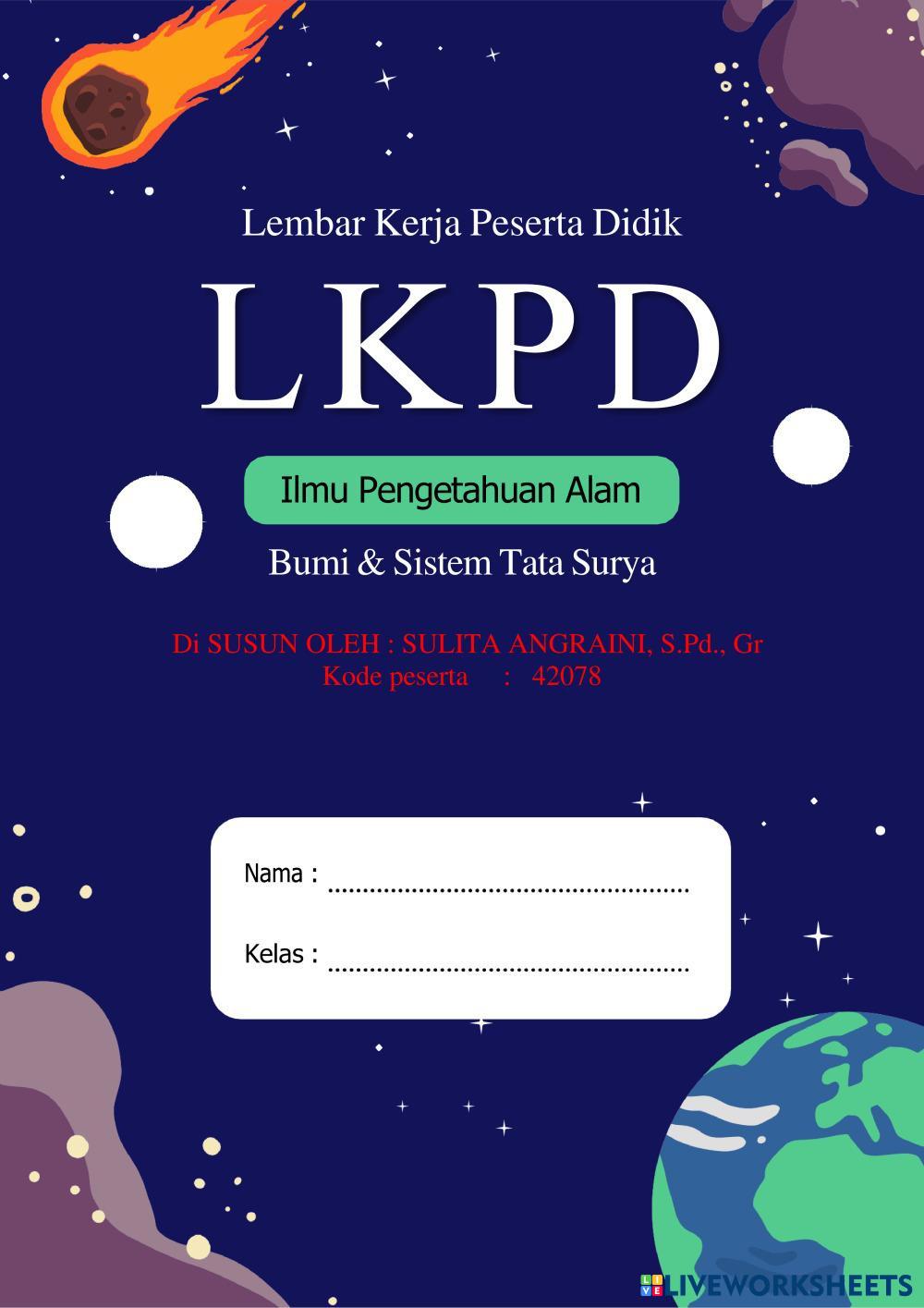 Lembar Kerja Peserta Didik

LKPD

Ilmu Pengetahuan Alam

Bumi & Sistem Tata Surya

Di SUSUN OLEH : SULITA ANGRAINI, S.Pd., Gr
Kode peserta : 42078

Nama : ____

Kelas : ____

LIVEWORKSHEETS